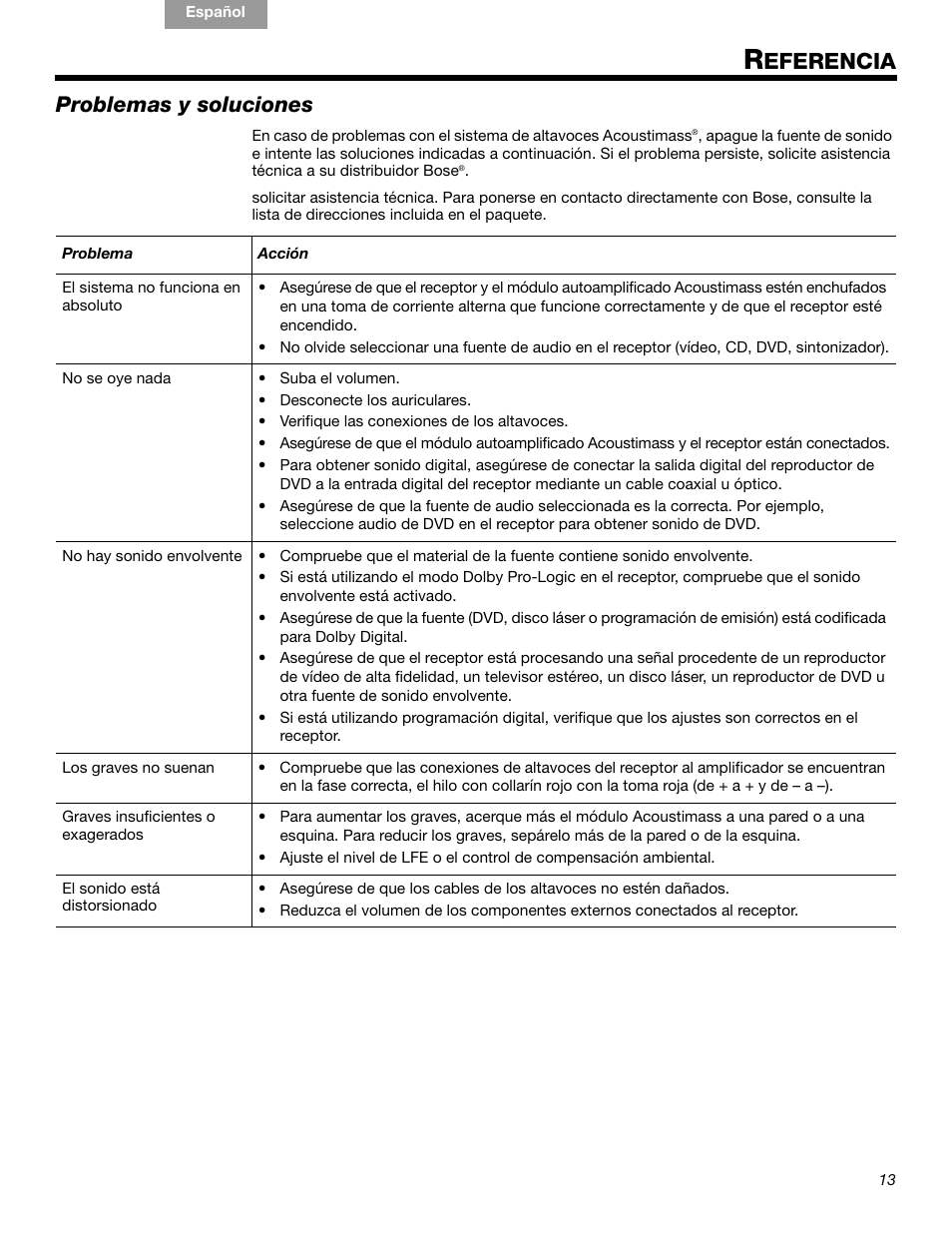 Español

REFERENCIA

Problemas y soluciones

En caso de problemas con el sistema de altavoces Acoustimass®, apague la fuente de sonido e intente las soluciones indicadas a continuación. Si el problema persiste, solicite asistencia técnica a su distribuidor Bose®.

solicitar asistencia técnica. Para ponerse en contacto directamente con Bose, consulte la lista de direcciones incluida en el paquete.

| Problema | Acción |
|---|---|
| El sistema no funciona en absoluto | • Asegúrese de que el receptor y el módulo autoamplificado Acoustimass estén enchufados en una toma de corriente alterna que funcione correctamente y de que el receptor esté encendido. • No olvide seleccionar una fuente de audio en el receptor (vídeo, CD, DVD, sintonizador). |
| No se oye nada | • Suba el volumen. • Desconecte los auriculares. • Verifique las conexiones de los altavoces. • Asegúrese de que el módulo autoamplificado Acoustimass y el receptor están conectados. • Para obtener sonido digital, asegúrese de conectar la salida digital del reproductor de DVD a la entrada digital del receptor mediante un cable coaxial u óptico. • Asegúrese de que la fuente de audio seleccionada es la correcta. Por ejemplo, seleccione audio de DVD en el receptor para obtener sonido de DVD. |
| No hay sonido envolvente | • Compruebe que el material de la fuente contiene sonido envolvente. • Si está utilizando el modo Dolby Pro-Logic en el receptor, compruebe que el sonido envolvente está activado. • Asegúrese de que la fuente (DVD, disco láser o programación de emisión) está codificada para Dolby Digital. • Asegúrese de que el receptor está procesando una señal procedente de un reproductor de vídeo de alta fidelidad, un televisor estéreo, un disco láser, un reproductor de DVD u otra fuente de sonido envolvente. • Si está utilizando programación digital, verifique que los ajustes son correctos en el receptor. |
| Los graves no suenan | • Compruebe que las conexiones de altavoces del receptor al amplificador se encuentran en la fase correcta, el hilo con collarín rojo con la toma roja (de + a + y de – a –). |
| Graves insuficientes o exagerados | • Para aumentar los graves, acerque más el módulo Acoustimass a una pared o a una esquina. Para reducir los graves, sepárelo más de la pared o de la esquina. • Ajuste el nivel de LFE o el control de compensación ambiental. |
| El sonido está distorsionado | • Asegúrese de que los cables de los altavoces no estén dañados. • Reduzca el volumen de los componentes externos conectados al receptor. |

13